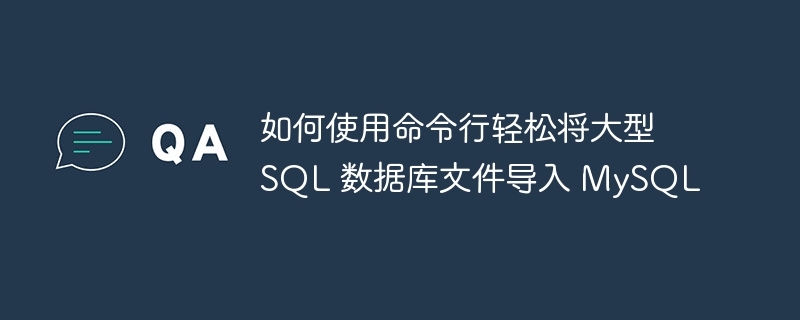 QA

如何使用命令行轻松将大型 SQL 数据库文件导入 MySQL